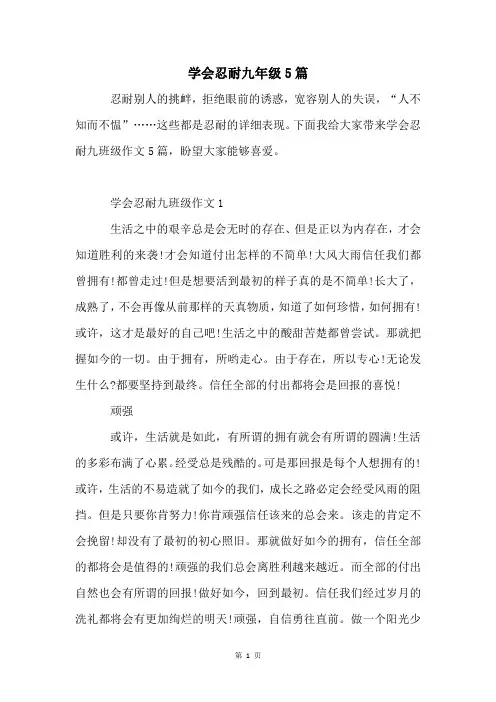 学会忍耐九年级5篇

忍耐别人的挑衅，拒绝眼前的诱惑，宽容别人的失误，“人不知而不愠”……这些都是忍耐的详细表现。下面我给大家带来学会忍耐九班级作文5篇，盼望大家能够喜爱。

学会忍耐九班级作文1

生活之中的艰辛总是会无时的存在、但是正以为内存在，才会知道胜利的来袭!才会知道付出怎样的不简单!大风大雨信任我们都曾拥有!都曾走过!但是想要活到最初的样子真的是不简单!长大了，成熟了，不会再像从前那样的天真物质，知道了如何珍惜，如何拥有!或许，这才是最好的自己吧!生活之中的酸甜苦楚都曾尝试。那就把握如今的一切。由于拥有，所哟走心。由于存在，所以专心!无论发生什么?都要坚持到最终。信任全部的付出都将会是回报的喜悦!

顽强

或许，生活就是如此，有所谓的拥有就会有所谓的圆满!生活的多彩布满了心累。经受总是残酷的。可是那回报是每个人想拥有的!或许，生活的不易造就了如今的我们，成长之路必定会经受风雨的阻挡。但是只要你肯努力!你肯顽强信任该来的总会来。该走的肯定不会挽留!却没有了最初的初心照旧。那就做好如今的拥有，信任全部的都将会是值得的!顽强的我们总会离胜利越来越近。而全部的付出自然也会有所谓的回报!做好如今，回到最初。信任我们经过岁月的洗礼都将会有更加绚烂的明天!顽强，自信勇往直前。做一个阳光少

第 1 页